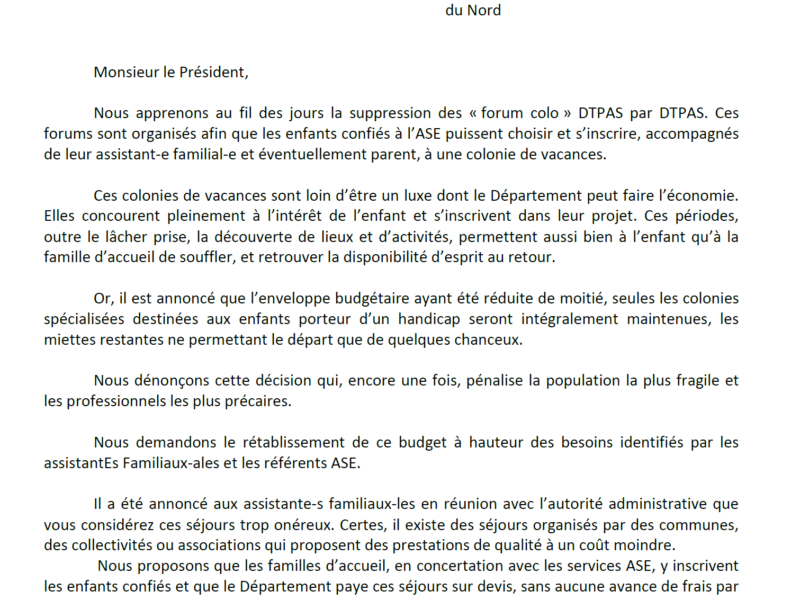 du Nord

Monsieur le Président,

Nous apprenons au fil des jours la suppression des « forum colo » DTPAS par DTPAS. Ces forums sont organisés afin que les enfants confiés à l'ASE puissent choisir et s'inscrire, accompagnés de leur assistant-e familial-e et éventuellement parent, à une colonie de vacances.

Ces colonies de vacances sont loin d'être un luxe dont le Département peut faire l'économie. Elles concourent pleinement à l'intérêt de l'enfant et s'inscrivent dans leur projet. Ces périodes, outre le lâcher prise, la découverte de lieux et d'activités, permettent aussi bien à l'enfant qu'à la famille d'accueil de souffler, et retrouver la disponibilité d'esprit au retour.

Or, il est annoncé que l'enveloppe budgétaire ayant été réduite de moitié, seules les colonies spécialisées destinées aux enfants porteur d'un handicap seront intégralement maintenues, les miettes restantes ne permettant le départ que de quelques chanceux.

Nous dénonçons cette décision qui, encore une fois, pénalise la population la plus fragile et les professionnels les plus précaires.

Nous demandons le rétablissement de ce budget à hauteur des besoins identifiés par les assistantEs Familiaux-ales et les référents ASE.

Il a été annoncé aux assistante-s familiaux-les en réunion avec l'autorité administrative que vous considérez ces séjours trop onéreux. Certes, il existe des séjours organisés par des communes, des collectivités ou associations qui proposent des prestations de qualité à un coût moindre.

Nous proposons que les familles d'accueil, en concertation avec les services ASE, y inscrivent les enfants confiés et que le Département paye ces séjours sur devis, sans aucune avance de frais par